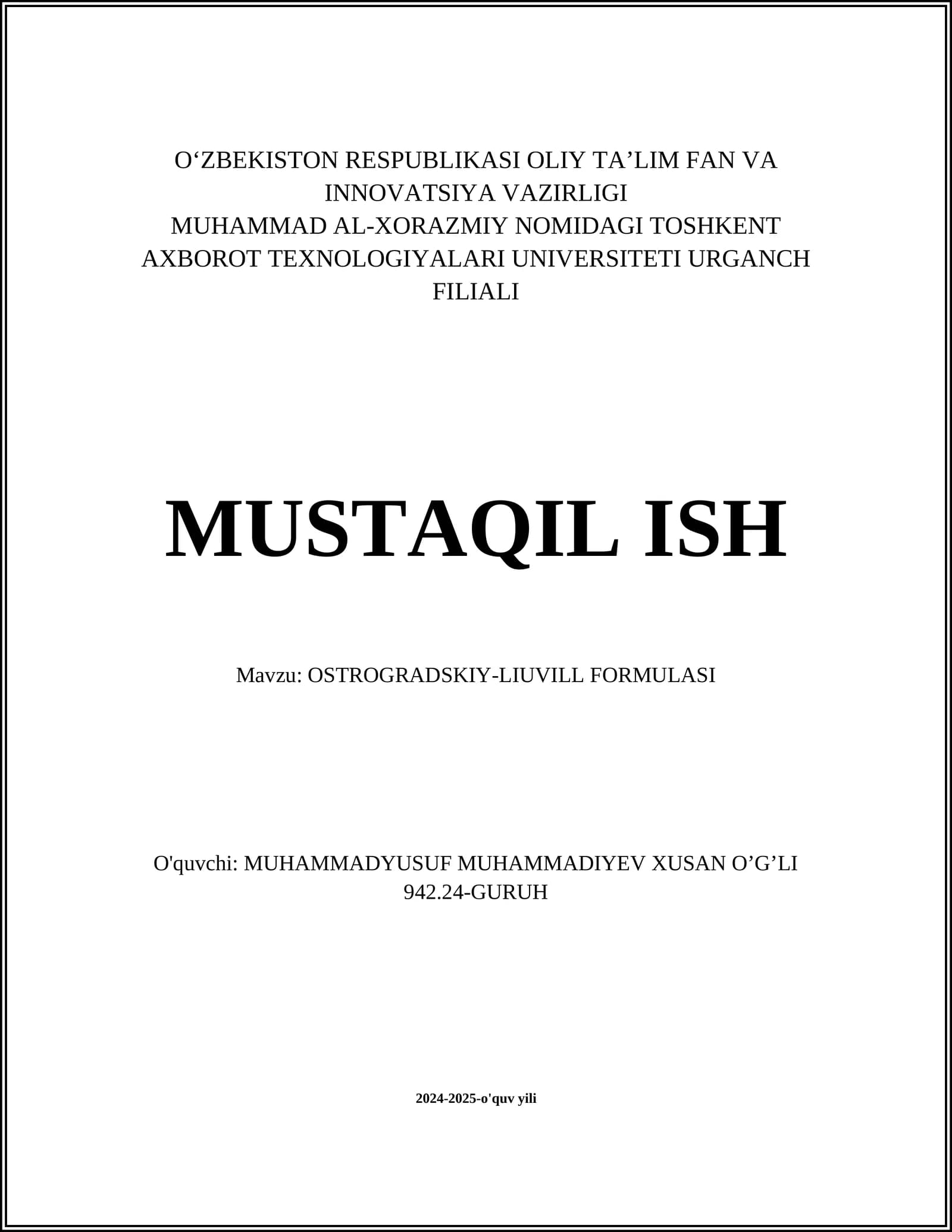 O'ZBEKISTON RESPUBLIKASI OLIY TA'LIM FAN VA INNOVATSIYA VAZIRLIGI
MUHAMMAD AL-XORAZMIY NOMIDAGI TOSHKENT AXBOROT TEXNOLOGIYALARI UNIVERSITETI URGANCH FILIALI

MUSTAQIL ISH

Mavzu: OSTROGRADSKIY-LIUVILL FORMULASI

O'quvchi: MUHAMMADYUSUF MUHAMMADIYEV XUSAN O'G'LI
942.24-GURUH

2024-2025-o'quv yili